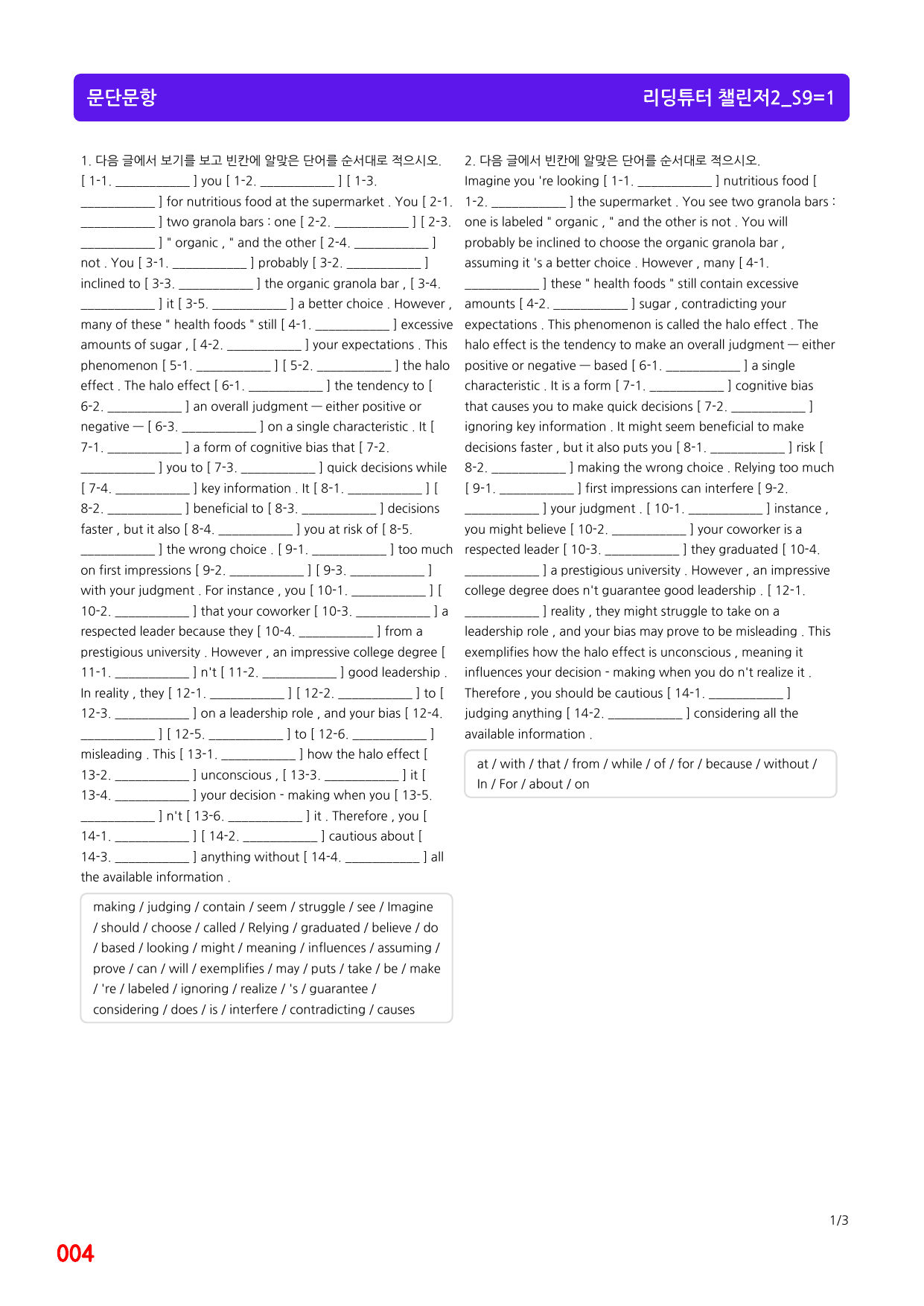 문단문항

리딩튜터 챌린저2_S9=1

1. 다음 글에서 보기를 보고 빈칸에 알맞은 단어를 순서대로 적으시오.
[ 1-1. ____ ] you [ 1-2. ____ ] [ 1-3. ____ ] for nutritious food at the supermarket . You [ 2-1. ____ ] two granola bars : one [ 2-2. ____ ] [ 2-3. ____ ] " organic , " and the other [ 2-4. ____ ] not . You [ 3-1. ____ ] probably [ 3-2. ____ ] inclined to [ 3-3. ____ ] the organic granola bar , [ 3-4. ____ ] it [ 3-5. ____ ] a better choice . However , many of these " health foods " still [ 4-1. ____ ] excessive amounts of sugar , [ 4-2. ____ ] your expectations . This phenomenon [ 5-1. ____ ] [ 5-2. ____ ] the halo effect . The halo effect [ 6-1. ____ ] the tendency to [ 6-2. ____ ] an overall judgment — either positive or negative — [ 6-3. ____ ] on a single characteristic . It [ 7-1. ____ ] a form of cognitive bias that [ 7-2. ____ ] you to [ 7-3. ____ ] quick decisions while [ 7-4. ____ ] key information . It [ 8-1. ____ ] [ 8-2. ____ ] beneficial to [ 8-3. ____ ] decisions faster , but it also [ 8-4. ____ ] you at risk of [ 8-5. ____ ] the wrong choice . [ 9-1. ____ ] too much on first impressions [ 9-2. ____ ] [ 9-3. ____ ] with your judgment . For instance , you [ 10-1. ____ ] [ 10-2. ____ ] that your coworker [ 10-3. ____ ] a respected leader because they [ 10-4. ____ ] from a prestigious university . However , an impressive college degree [ 11-1. ____ ] n't [ 11-2. ____ ] good leadership . In reality , they [ 12-1. ____ ] [ 12-2. ____ ] to [ 12-3. ____ ] on a leadership role , and your bias [ 12-4. ____ ] [ 12-5. ____ ] to [ 12-6. ____ ] misleading . This [ 13-1. ____ ] how the halo effect [ 13-2. ____ ] unconscious , [ 13-3. ____ ] it [ 13-4. ____ ] your decision - making when you [ 13-5. ____ ] n't [ 13-6. ____ ] it . Therefore , you [ 14-1. ____ ] [ 14-2. ____ ] cautious about [ 14-3. ____ ] anything without [ 14-4. ____ ] all the available information .

making / judging / contain / seem / struggle / see / Imagine / should / choose / called / Relying / graduated / believe / do / based / looking / might / meaning / influences / assuming / prove / can / will / exemplifies / may / puts / take / be / make / 're / labeled / ignoring / realize / 's / guarantee / considering / does / is / interfere / contradicting / causes

2. 다음 글에서 빈칸에 알맞은 단어를 순서대로 적으시오.
Imagine you 're looking [ 1-1. ____ ] nutritious food [ 1-2. ____ ] the supermarket . You see two granola bars : one is labeled " organic , " and the other is not . You will probably be inclined to choose the organic granola bar , assuming it 's a better choice . However , many [ 4-1. ____ ] these " health foods " still contain excessive amounts [ 4-2. ____ ] sugar , contradicting your expectations . This phenomenon is called the halo effect . The halo effect is the tendency to make an overall judgment — either positive or negative — based [ 6-1. ____ ] a single characteristic . It is a form [ 7-1. ____ ] cognitive bias that causes you to make quick decisions [ 7-2. ____ ] ignoring key information . It might seem beneficial to make decisions faster , but it also puts you [ 8-1. ____ ] risk [ 8-2. ____ ] making the wrong choice . Relying too much [ 9-1. ____ ] first impressions can interfere [ 9-2. ____ ] your judgment . [ 10-1. ____ ] instance , you might believe [ 10-2. ____ ] your coworker is a respected leader [ 10-3. ____ ] they graduated [ 10-4. ____ ] a prestigious university . However , an impressive college degree does n't guarantee good leadership . [ 12-1. ____ ] reality , they might struggle to take on a leadership role , and your bias may prove to be misleading . This exemplifies how the halo effect is unconscious , meaning it influences your decision - making when you do n't realize it . Therefore , you should be cautious [ 14-1. ____ ] judging anything [ 14-2. ____ ] considering all the available information .

at / with / that / from / while / of / for / because / without / In / For / about / on

1/3

004